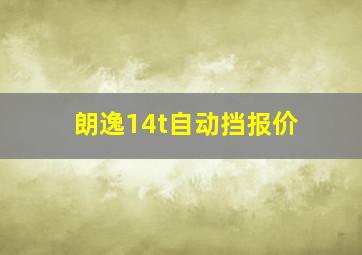 朗逸14t自动挡报价